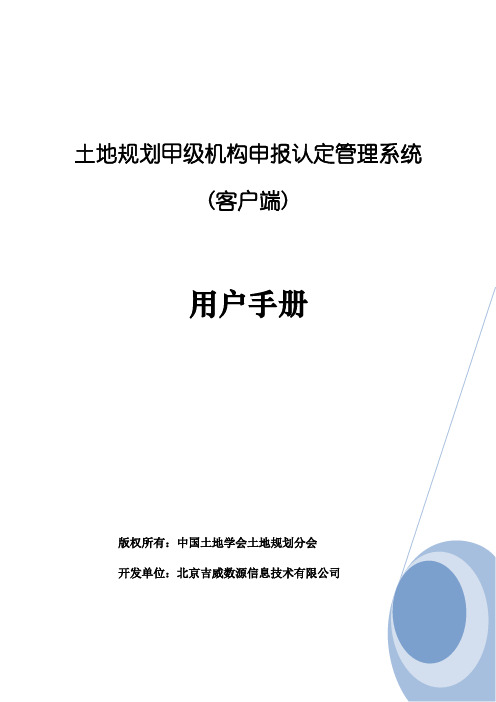 土地规划甲级机构申报认定管理系统

（客户端）

用户手册

版权所有：中国土地学会土地规划分会

开发单位：北京吉威数源信息技术有限公司